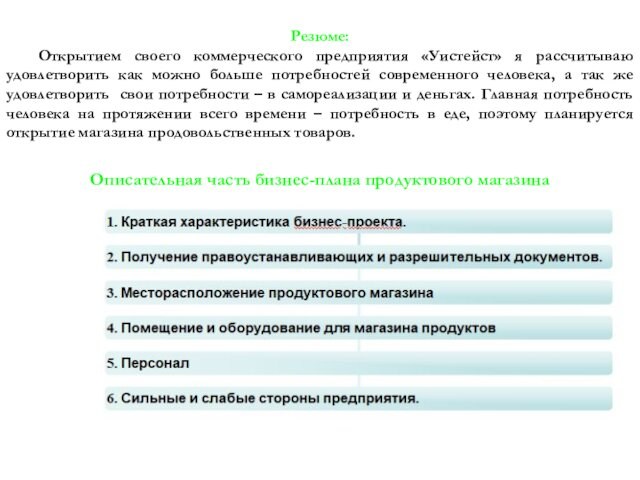 Резюме:

Открытием своего коммерческого предприятия «Уистейст» я рассчитываю удовлетворить как можно больше потребностей современного человека, а так же удовлетворить свои потребности – в самореализации и деньгах. Главная потребность человека на протяжении всего времени – потребность в еде, поэтому планируется открытие магазина продовольственных товаров.

Описательная часть бизнес-плана продуктового магазина

1. Краткая характеристика бизнес-проекта.

2. Получение правоустанавливающих и разрешительных документов.

3. Месторасположение продуктового магазина

4. Помещение и оборудование для магазина продуктов

5. Персонал

6. Сильные и слабые стороны предприятия.